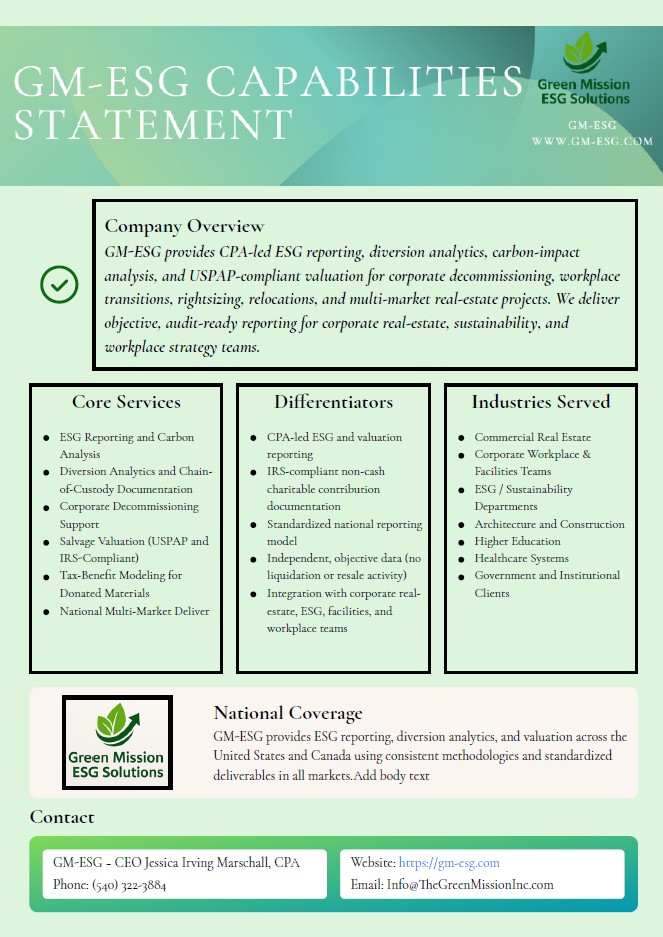 GM-ESG CAPABILITIES STATEMENT

Green Mission ESG Solutions

GM-ESG
WWW.GM-ESG.COM

Company Overview
GM-ESG provides CPA-led ESG reporting, diversion analytics, carbon-impact analysis, and USPAP-compliant valuation for corporate decommissioning, workplace transitions, rightsizing, relocations, and multi-market real-estate projects. We deliver objective, audit-ready reporting for corporate real-estate, sustainability, and workplace strategy teams.

Core Services
- ESG Reporting and Carbon Analysis
- Diversion Analytics and Chain-of-Custody Documentation
- Corporate Decommissioning Support
- Salvage Valuation (USPAP and IRS-Compliant)
- Tax-Benefit Modeling for Donated Materials
- National Multi-Market Deliver

Differentiators
- CPA-led ESG and valuation reporting
- IRS-compliant non-cash charitable contribution documentation
- Standardized national reporting model
- Independent, objective data (no liquidation or resale activity)
- Integration with corporate real-estate, ESG, facilities, and workplace teams

Industries Served
- Commercial Real Estate
- Corporate Workplace & Facilities Teams
- ESG / Sustainability Departments
- Architecture and Construction
- Higher Education
- Healthcare Systems
- Government and Institutional Clients

Green Mission ESG Solutions

National Coverage
GM-ESG provides ESG reporting, diversion analytics, and valuation across the United States and Canada using consistent methodologies and standardized deliverables in all markets.Add body text

Contact

GM-ESG - CEO Jessica Irving Marschall, CPA
Phone: (540) 322-3884

Website: https://gm-esg.com
Email: Info@TheGreenMissionInc.com